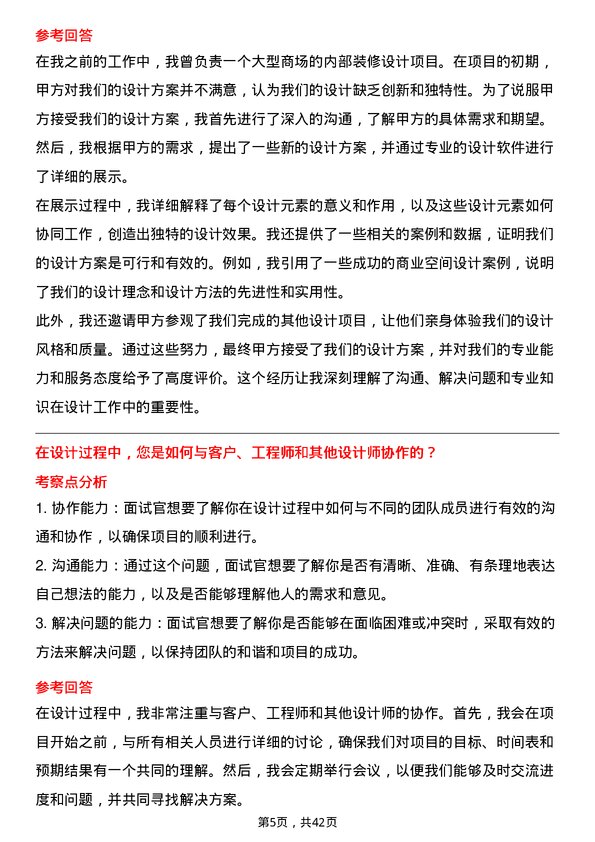 参考回答

在我之前的工作中，我曾负责一个大型商场的内部装修设计项目。在项目的初期，甲方对我们的设计方案并不满意，认为我们的设计缺乏创新和独特性。为了说服甲方接受我们的设计方案，我首先进行了深入的沟通，了解甲方的具体需求和期望。然后，我根据甲方的需求，提出了一些新的设计方案，并通过专业的设计软件进行了详细的展示。

在展示过程中，我详细解释了每个设计元素的意义和作用，以及这些设计元素如何协同工作，创造出独特的设计效果。我还提供了一些相关的案例和数据，证明我们的设计方案是可行和有效的。例如，我引用了一些成功的商业空间设计案例，说明了我们的设计理念和设计方法的先进性和实用性。

此外，我还邀请甲方参观了我们完成的其他设计项目，让他们亲身体验我们的设计风格和质量。通过这些努力，最终甲方接受了我们的设计方案，并对我们的专业能力和服务态度给予了高度评价。这个经历让我深刻理解了沟通、解决问题和专业知识在设计工作中的重要性。

在设计过程中，您是如何与客户、工程师和其他设计师协作的？

考察点分析

1. 协作能力：面试官想要了解你在设计过程中如何与不同的团队成员进行有效的沟通和协作，以确保项目的顺利进行。

2. 沟通能力：通过这个问题，面试官想要了解你是否有清晰、准确、有条理地表达自己想法的能力，以及是否能够理解他人的需求和意见。

3. 解决问题的能力：面试官想要了解你是否能够在面临困难或冲突时，采取有效的方法来解决问题，以保持团队的和谐和项目的成功。

参考回答

在设计过程中，我非常注重与客户、工程师和其他设计师的协作。首先，我会在项目开始之前，与所有相关人员进行详细的讨论，确保我们对项目的目标、时间表和预期结果有一个共同的理解。然后，我会定期举行会议，以便我们能够及时交流进度和问题，并共同寻找解决方案。

第5页，共42页